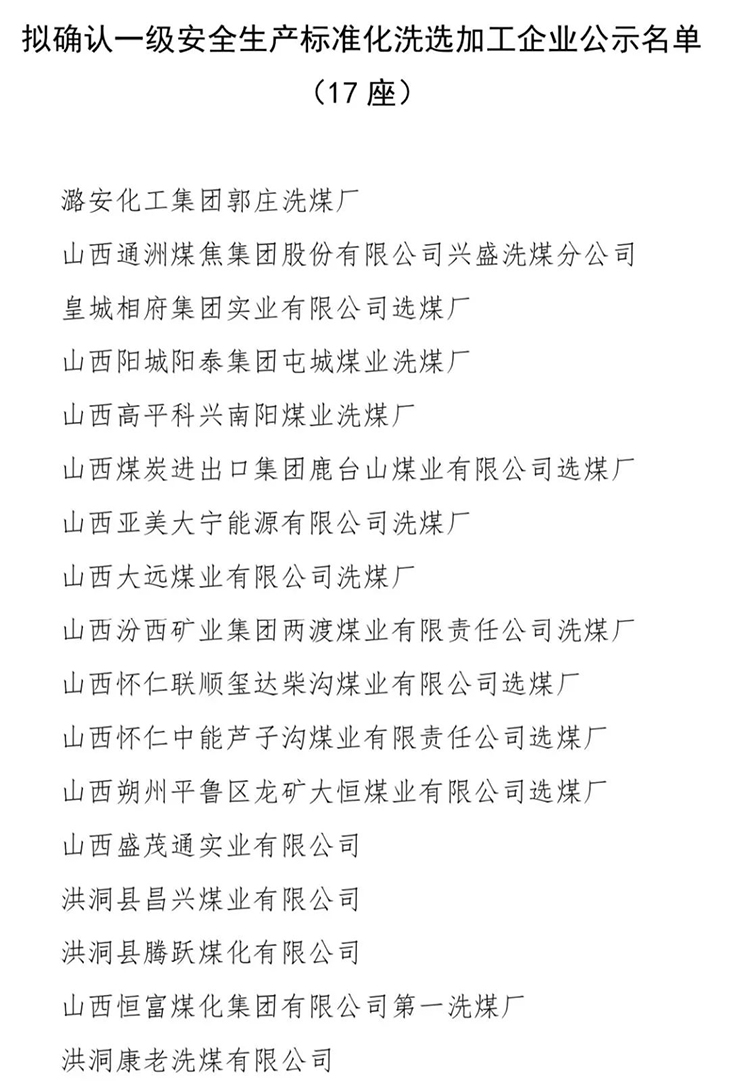 拟确认一级安全生产标准化洗选加工企业公示名单
（17 座）

潞安化工集团郭庄洗煤厂

山西通洲煤焦集团股份有限公司兴盛洗煤分公司

皇城相府集团实业有限公司选煤厂

山西阳城阳泰集团屯城煤业洗煤厂

山西高平科兴南阳煤业洗煤厂

山西煤炭进出口集团鹿台山煤业有限公司选煤厂

山西亚美大宁能源有限公司洗煤厂

山西大远煤业有限公司洗煤厂

山西汾西矿业集团两渡煤业有限责任公司洗煤厂

山西怀仁联顺玺达柴沟煤业有限公司选煤厂

山西怀仁中能芦子沟煤业有限责任公司选煤厂

山西朔州平鲁区龙矿大恒煤业有限公司选煤厂

山西盛茂通实业有限公司

洪洞县昌兴煤业有限公司

洪洞县腾跃煤化有限公司

山西恒富煤化集团有限公司第一洗煤厂

洪洞康老洗煤有限公司